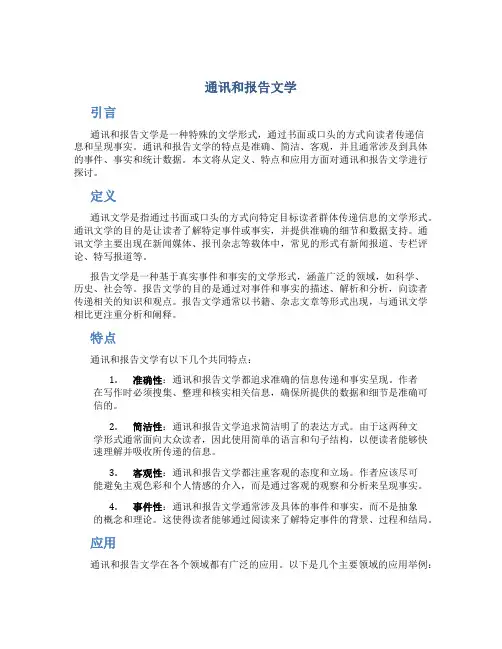 通讯和报告文学

引言

通讯和报告文学是一种特殊的文学形式，通过书面或口头的方式向读者传递信息和呈现事实。通讯和报告文学的特点是准确、简洁、客观，并且通常涉及到具体的事件、事实和统计数据。本文将从定义、特点和应用方面对通讯和报告文学进行探讨。

定义

通讯文学是指通过书面或口头的方式向特定目标读者群体传递信息的文学形式。通讯文学的目的是让读者了解特定事件或事实，并提供准确的细节和数据支持。通讯文学主要出现在新闻媒体、报刊杂志等载体中，常见的形式有新闻报道、专栏评论、特写报道等。

报告文学是一种基于真实事件和事实的文学形式，涵盖广泛的领域，如科学、历史、社会等。报告文学的目的是通过对事件和事实的描述、解析和分析，向读者传递相关的知识和观点。报告文学通常以书籍、杂志文章等形式出现，与通讯文学相比更注重分析和阐释。

特点

通讯和报告文学有以下几个共同特点：

1. 准确性：通讯和报告文学都追求准确的信息传递和事实呈现。作者在写作时必须搜集、整理和核实相关信息，确保所提供的数据和细节是准确可信的。

2. 简洁性：通讯和报告文学追求简洁明了的表达方式。由于这两种文学形式通常面向大众读者，因此使用简单的语言和句子结构，以便读者能够快速理解并吸收所传递的信息。

3. 客观性：通讯和报告文学都注重客观的态度和立场。作者应该尽可能避免主观色彩和个人情感的介入，而是通过客观的观察和分析来呈现事实。

4. 事件性：通讯和报告文学通常涉及具体的事件和事实，而不是抽象的概念和理论。这使得读者能够通过阅读来了解特定事件的背景、过程和结局。

应用

通讯和报告文学在各个领域都有广泛的应用。以下是几个主要领域的应用举例：